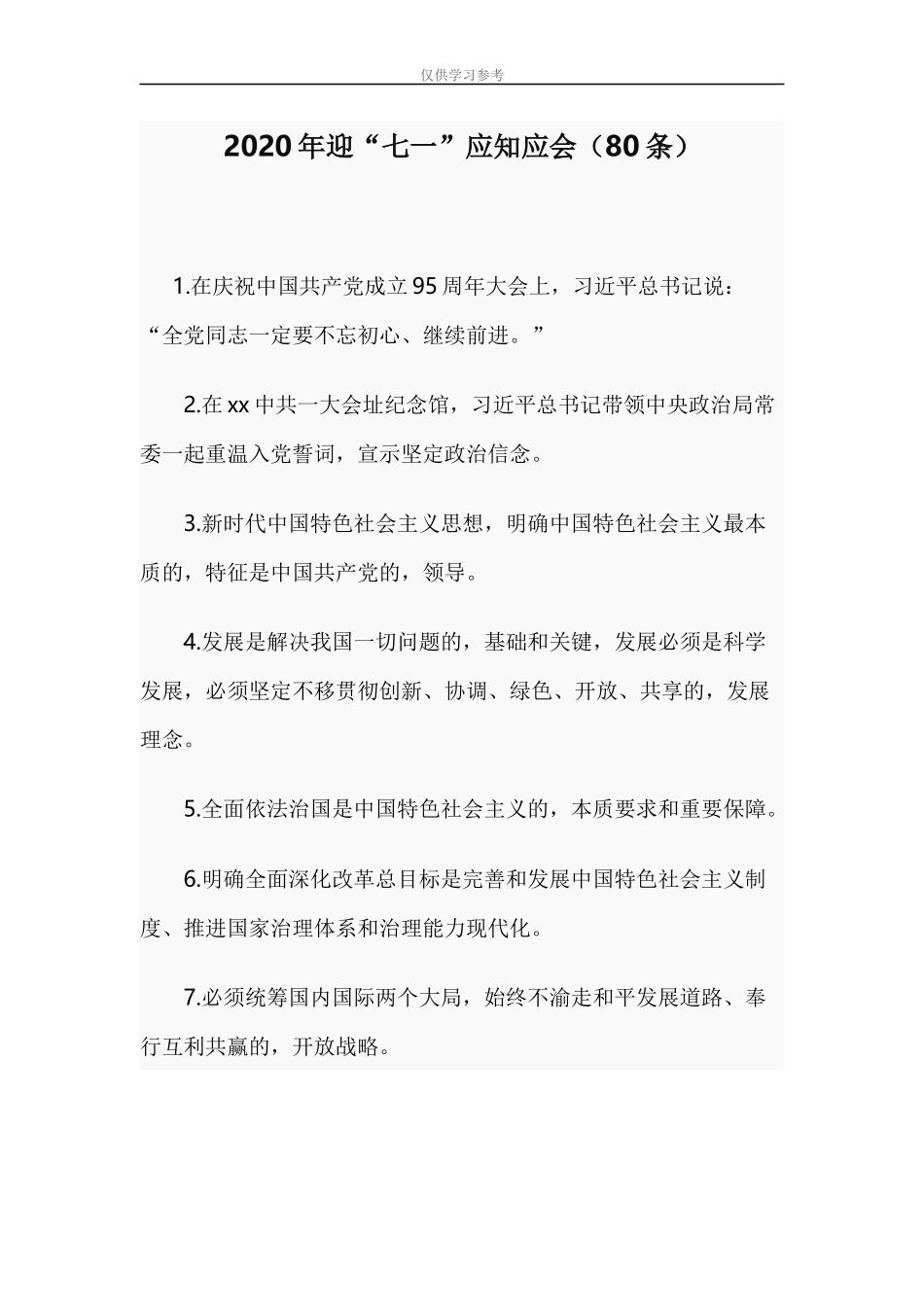 仅供学习参考

2020年迎“七一”应知应会（80条）

1.在庆祝中国共产党成立95周年大会上，习近平总书记说：“全党同志一定要不忘初心、继续前进。”

2.在xx中共一大会址纪念馆，习近平总书记带领中央政治局常委一起重温入党誓词，宣示坚定政治信念。

3.新时代中国特色社会主义思想，明确中国特色社会主义最本质的，特征是中国共产党的，领导。

4.发展是解决我国一切问题的，基础和关键，发展必须是科学发展，必须坚定不移贯彻创新、协调、绿色、开放、共享的，发展理念。

5.全面依法治国是中国特色社会主义的，本质要求和重要保障。

6.明确全面深化改革总目标是完善和发展中国特色社会主义制度、推进国家治理体系和治理能力现代化。

7.必须统筹国内国际两个大局，始终不渝走和平发展道路、奉行互利共赢的，开放战略。